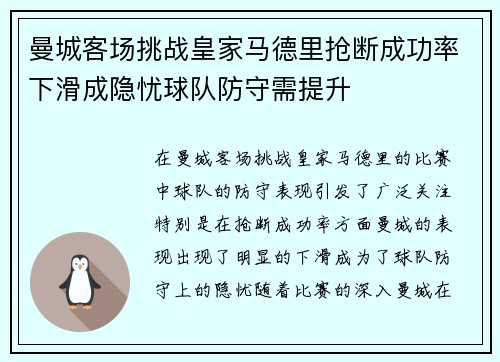 曼城客场挑战皇家马德里抢断成功率下滑成隐忧球队防守需提升

在曼城客场挑战皇家马德里的比赛中球队的防守表现引发了广泛关注特别是在抢断成功率方面曼城的表现出现了明显的下滑成为了球队防守上的隐忧随着比赛的深入曼城在